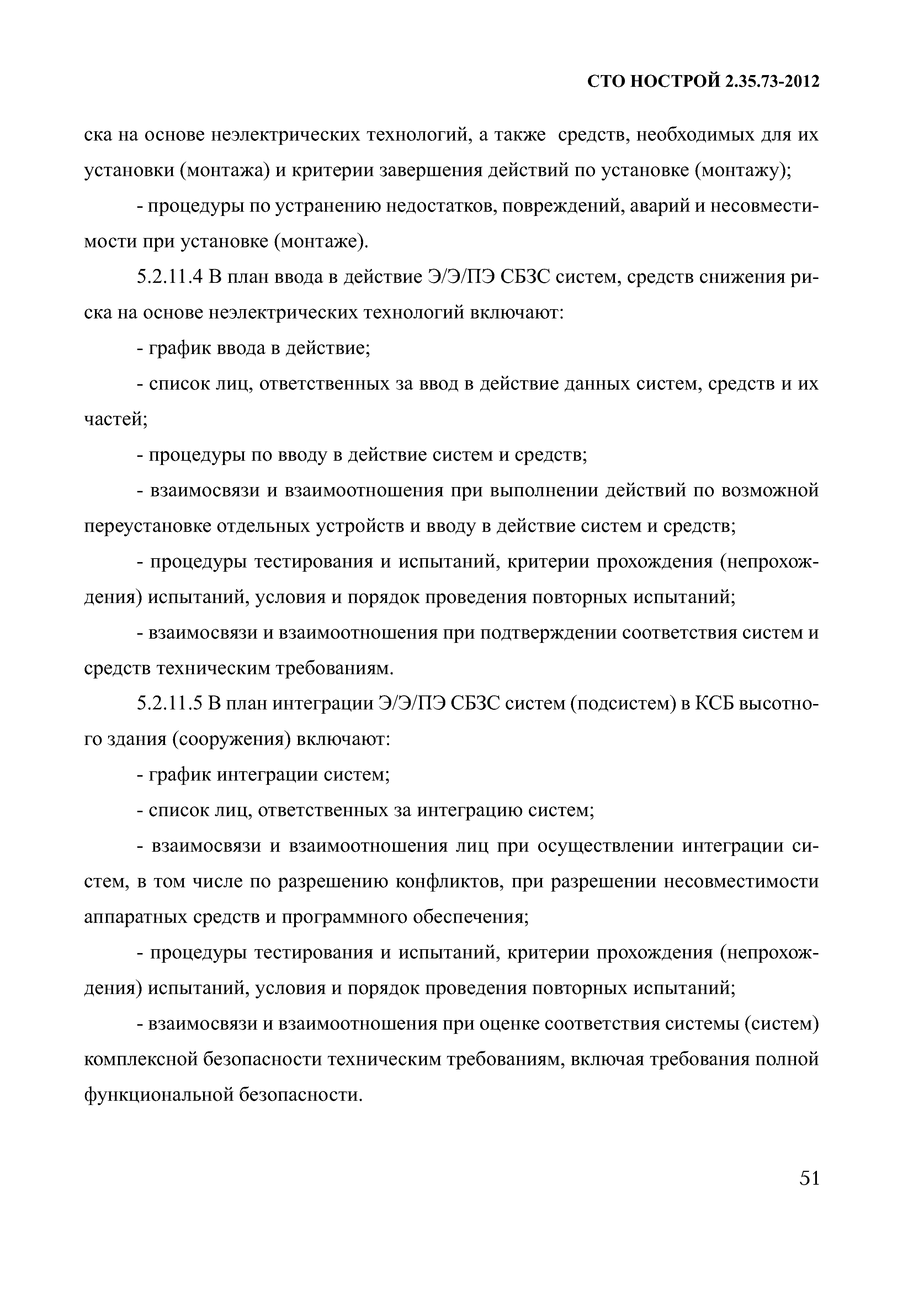 СТО НОСТРОЙ 2.35.73-2012

ска на основе неэлектрических технологий, а также средств, необходимых для их установки (монтажа) и критерии завершения действий по установке (монтажу);

- процедуры по устранению недостатков, повреждений, аварий и несовместимости при установке (монтаже).

5.2.11.4 В план ввода в действие Э/Э/ПЭ СБЗС систем, средств снижения риска на основе неэлектрических технологий включают:

- график ввода в действие;

- список лиц, ответственных за ввод в действие данных систем, средств и их частей;

- процедуры по вводу в действие систем и средств;

- взаимосвязи и взаимоотношения при выполнении действий по возможной переустановке отдельных устройств и вводу в действие систем и средств;

- процедуры тестирования и испытаний, критерии прохождения (непрохождения) испытаний, условия и порядок проведения повторных испытаний;

- взаимосвязи и взаимоотношения при подтверждении соответствия систем и средств техническим требованиям.

5.2.11.5 В план интеграции Э/Э/ПЭ СБЗС систем (подсистем) в КСБ высотного здания (сооружения) включают:

- график интеграции систем;

- список лиц, ответственных за интеграцию систем;

- взаимосвязи и взаимоотношения лиц при осуществлении интеграции систем, в том числе по разрешению конфликтов, при разрешении несовместимости аппаратных средств и программного обеспечения;

- процедуры тестирования и испытаний, критерии прохождения (непрохождения) испытаний, условия и порядок проведения повторных испытаний;

- взаимосвязи и взаимоотношения при оценке соответствия системы (систем) комплексной безопасности техническим требованиям, включая требования полной функциональной безопасности.

51